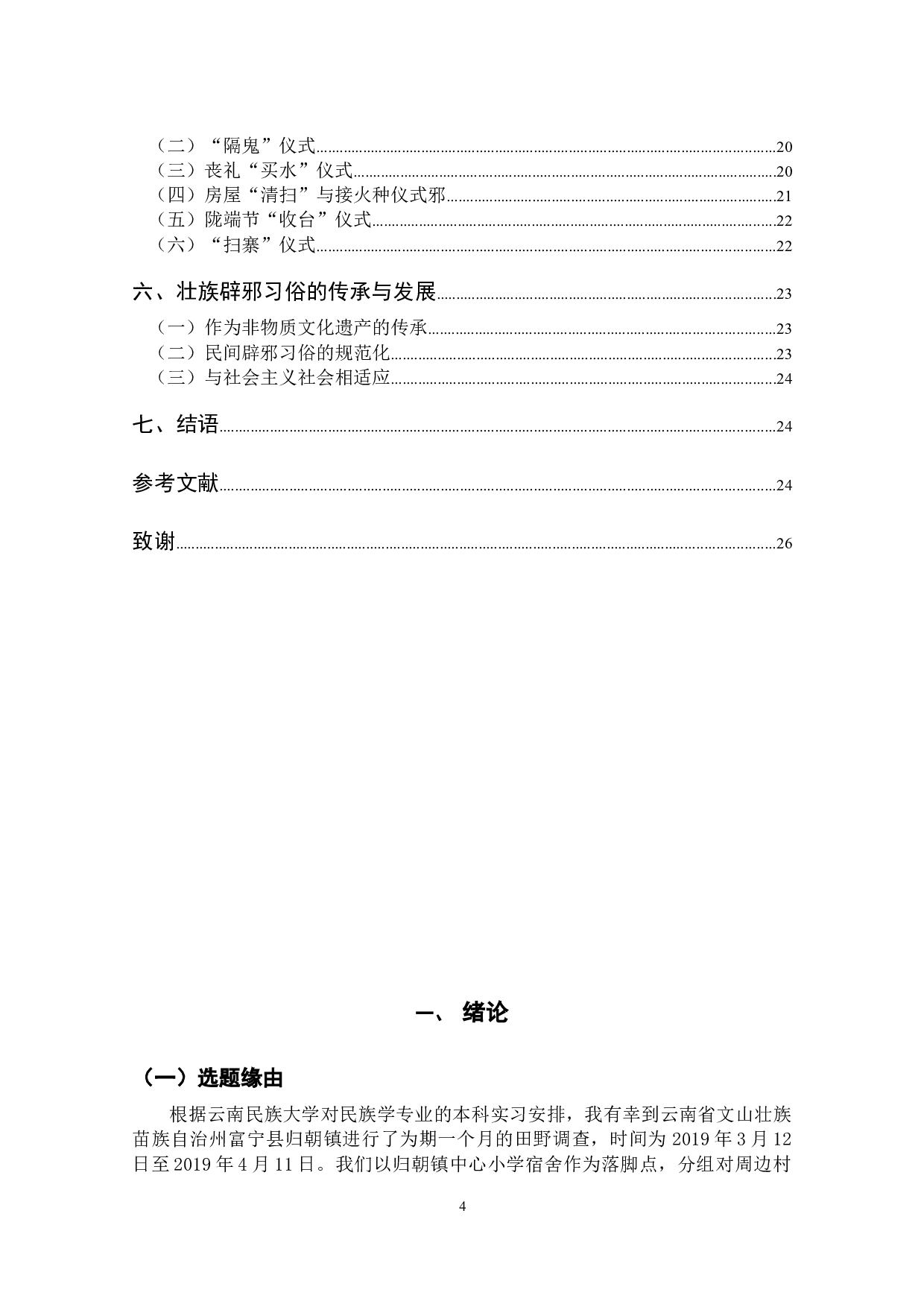 （二）“隔鬼”仪式......20
（三）丧礼“买水”仪式......20
（四）房屋“清扫”与接火种仪式邪......21
（五）陇端节“收台”仪式......22
（六）“扫寨”仪式......22

六、壮族辟邪习俗的传承与发展......23
（一）作为非物质文化遗产的传承......23
（二）民间辟邪习俗的规范化......23
（三）与社会主义社会相适应......24

七、结语......24

参考文献......24

致谢......26

一、 绪论

（一）选题缘由

根据云南民族大学对民族学专业的本科实习安排，我有幸到云南省文山壮族苗族自治州富宁县归朝镇进行了为期一个月的田野调查，时间为 2019 年 3 月 12 日至 2019 年 4 月 11 日。我们以归朝镇中心小学宿舍作为落脚点，分组对周边村

4